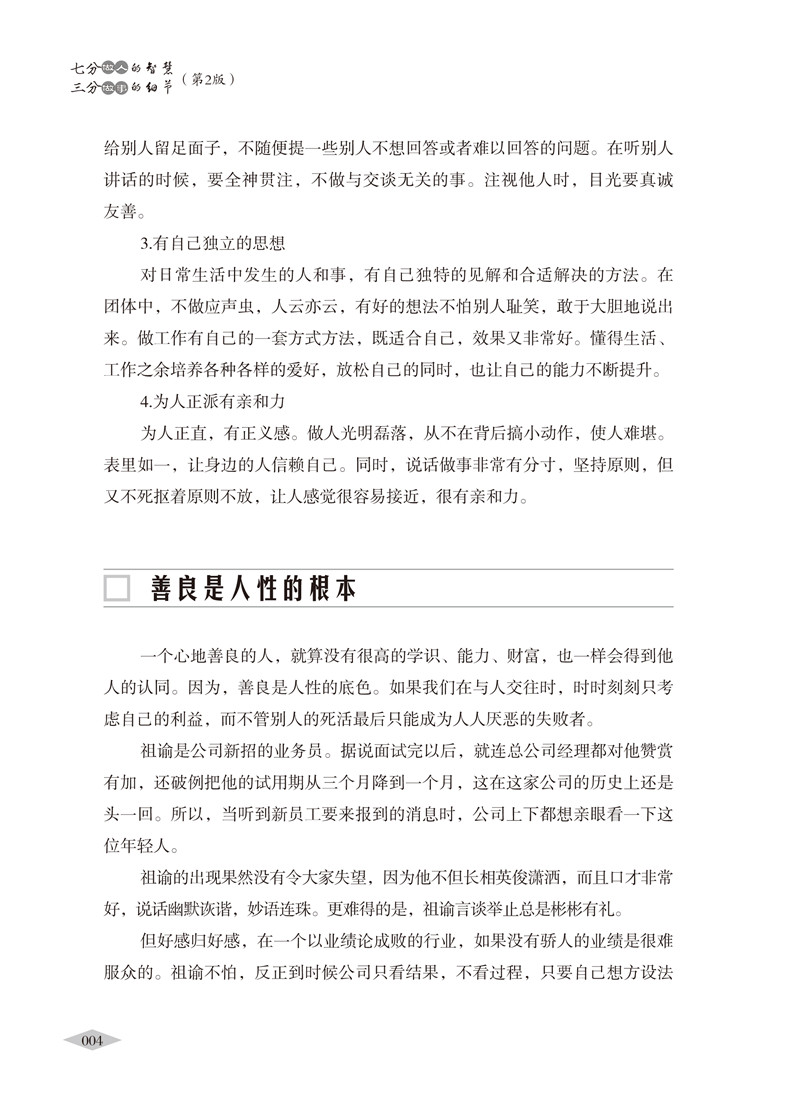 七分做人的智慧
三分做事的细节（第2版）

给别人留足面子，不随便提一些别人不想回答或者难以回答的问题。在听别人讲话的时候，要全神贯注，不做与交谈无关的事。注视他人时，目光要真诚友善。

3.有自己独立的思想

对日常生活中发生的人和事，有自己独特的见解和合适解决的方法。在团体中，不做应声虫，人云亦云，有好的想法不怕别人耻笑，敢于大胆地说出来。做工作有自己的一套方式方法，既适合自己，效果又非常好。懂得生活、工作之余培养各种各样的爱好，放松自己的同时，也让自己的能力不断提升。

4.为人正派有亲和力

为人正直，有正义感。做人光明磊落，从不在背后搞小动作，使人难堪。表里如一，让身边的人信赖自己。同时，说话做事非常有分寸，坚持原则，但又不死抠着原则不放，让人感觉很容易接近，很有亲和力。

善良是人性的根本

一个心地善良的人，就算没有很高的学识、能力、财富，也一样会得到他人的认同。因为，善良是人性的底色。如果我们在与人交往时，时时刻刻只考虑自己的利益，而不管别人的死活最后只能成为人人厌恶的失败者。

祖谕是公司新招的业务员。据说面试完以后，就连总公司经理都对他赞赏有加，还破例把他的试用期从三个月降到一个月，这在这家公司的历史上还是头一回。所以，当听到新员工要来报到的消息时，公司上下都想亲眼看一下这位年轻人。

祖谕的出现果然没有令大家失望，因为他不但长相英俊潇洒，而且口才非常好，说话幽默诙谐，妙语连珠。更难得的是，祖谕言谈举止总是彬彬有礼。

但好感归好感，在一个以业绩论成败的行业，如果没有骄人的业绩是很难服众的。祖谕不怕，反正到时候公司只看结果，不看过程，只要自己想方设法

004